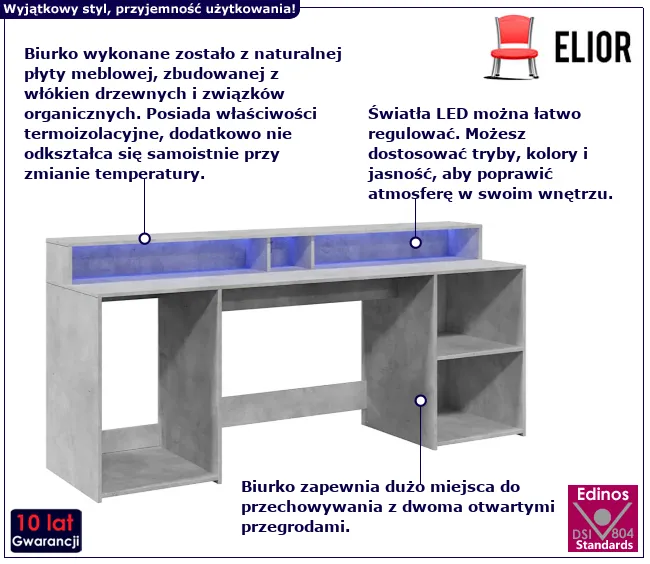 Wyjątkowy styl, przyjemność użytkowania!

ELIOR

Biurko wykonane zostało z naturalnej płyty meblowej, zbudowanej z włókien drzewnych i związków organicznych. Posiada właściwości termoizolacyjne, dodatkowo nie odkształca się samoistnie przy zmianie temperatury.

Światła LED można łatwo regulować. Możesz dostosować tryby, kolory i jasność, aby poprawić atmosferę w swoim wnętrzu.

Biurko zapewnia dużo miejsca do przechowywania z dwoma otwartymi przegrodami.

10 lat
Gwarancji

Edinos
DSI 804
Standards